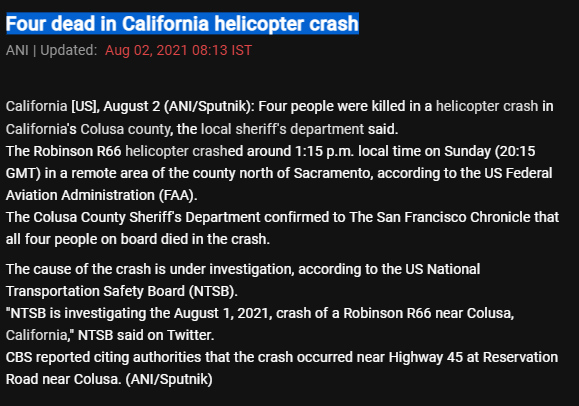 Four dead in California helicopter crash
ANI | Updated: Aug 02, 2021 08:13 IST

California [US], August 2 (ANI/Sputnik): Four people were killed in a helicopter crash in California's Colusa county, the local sheriff's department said.
The Robinson R66 helicopter crashed around 1:15 p.m. local time on Sunday (20:15 GMT) in a remote area of the county north of Sacramento, according to the US Federal Aviation Administration (FAA).
The Colusa County Sheriff's Department confirmed to The San Francisco Chronicle that all four people on board died in the crash.

The cause of the crash is under investigation, according to the US National Transportation Safety Board (NTSB).
"NTSB is investigating the August 1, 2021, crash of a Robinson R66 near Colusa, California," NTSB said on Twitter.
CBS reported citing authorities that the crash occurred near Highway 45 at Reservation Road near Colusa. (ANI/Sputnik)